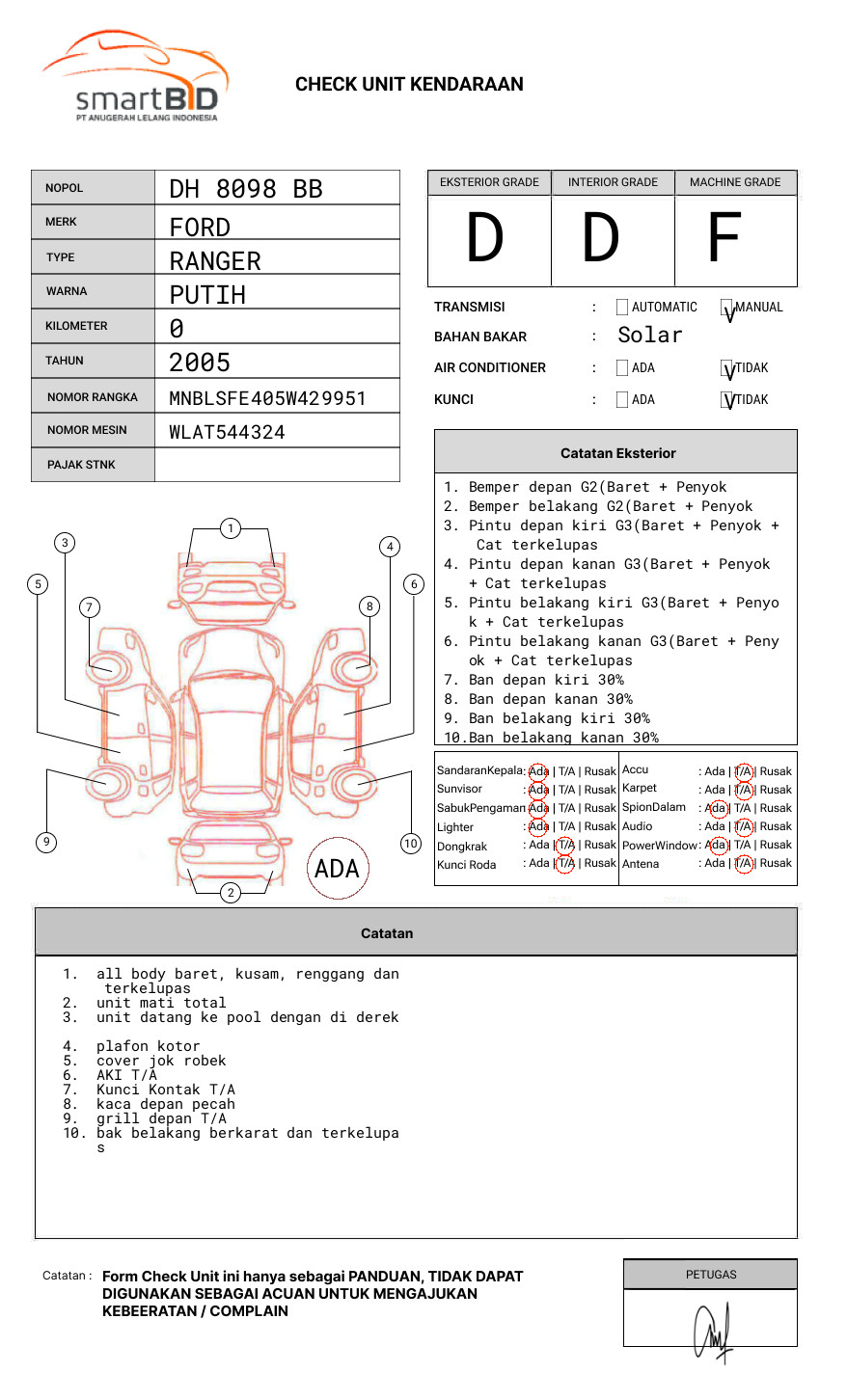 smartBID
PT ANUGERAH LELANG INDONESIA

CHECK UNIT KENDARAAN

| NOPOL | DH 8098 BB |
|---|---|
| MERK | FORD |
| TYPE | RANGER |
| WARNA | PUTIH |
| KILOMETER | 0 |
| TAHUN | 2005 |
| NOMOR RANGKA | MNBLSFE405W429951 |
| NOMOR MESIN | WLAT544324 |
| PAJAK STNK | |

| EKSTERIOR GRADE | INTERIOR GRADE | MACHINE GRADE |
|---|---|---|
| D | D | F |

TRANSMISI : AUTOMATIC V MANUAL
BAHAN BAKAR : Solar
AIR CONDITIONER : ADA V TIDAK
KUNCI : ADA V TIDAK

Catatan Eksterior
1. Bemper depan G2(Baret + Penyok
2. Bemper belakang G2(Baret + Penyok
3. Pintu depan kiri G3(Baret + Penyok + Cat terkelupas
4. Pintu depan kanan G3(Baret + Penyok + Cat terkelupas
5. Pintu belakang kiri G3(Baret + Penyok + Cat terkelupas
6. Pintu belakang kanan G3(Baret + Penyok + Cat terkelupas
7. Ban depan kiri 30%
8. Ban depan kanan 30%
9. Ban belakang kiri 30%
10.Ban belakang kanan 30%

1 2 3 4 5 6 7 8 9 10
ADA

| SandaranKepala | : Ada \| T/A \| Rusak | Accu | : Ada \| T/A \| Rusak |
|---|---|---|---|
| Sunvisor | : Ada \| T/A \| Rusak | Karpet | : Ada \| T/A \| Rusak |
| SabukPengaman | : Ada \| T/A \| Rusak | SpionDalam | : Ada \| T/A \| Rusak |
| Lighter | : Ada \| T/A \| Rusak | Audio | : Ada \| T/A \| Rusak |
| Dongkrak | : Ada \| T/A \| Rusak | PowerWindow | : Ada \| T/A \| Rusak |
| Kunci Roda | : Ada \| T/A \| Rusak | Antena | : Ada \| T/A \| Rusak |

Catatan
1. all body baret, kusam, renggang dan terkelupas
2. unit mati total
3. unit datang ke pool dengan di derek

4. plafon kotor
5. cover jok robek
6. AKI T/A
7. Kunci Kontak T/A
8. kaca depan pecah
9. grill depan T/A
10. bak belakang berkarat dan terkelupas

Catatan : Form Check Unit ini hanya sebagai PANDUAN, TIDAK DAPAT DIGUNAKAN SEBAGAI ACUAN UNTUK MENGAJUKAN KEBEERATAN / COMPLAIN

PETUGAS